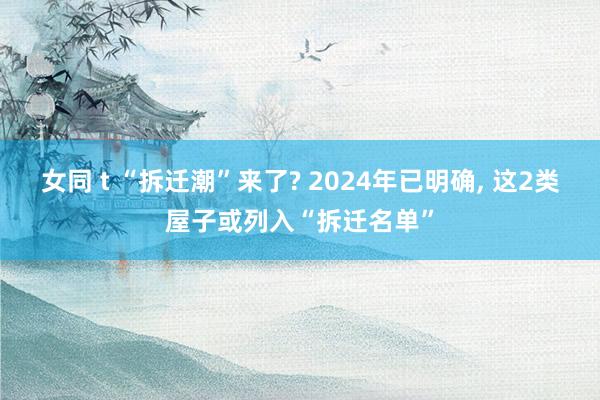 女同 t “拆迁潮”来了? 2024年已明确, 这2类屋子或列入“拆迁名单”